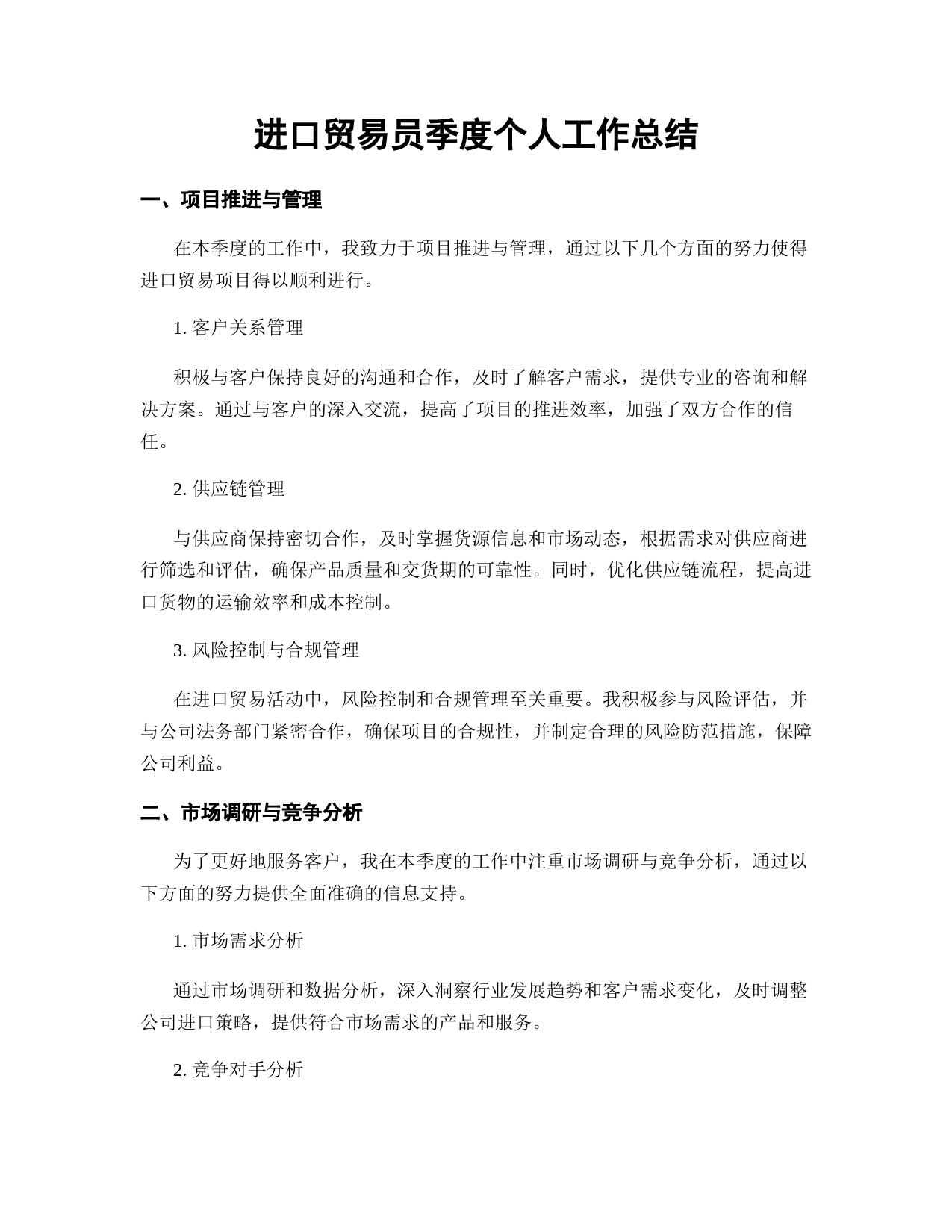 进口贸易员季度个人工作总结

一、项目推进与管理

在本季度的工作中，我致力于项目推进与管理，通过以下几个方面的努力使得进口贸易项目得以顺利进行。

1. 客户关系管理

积极与客户保持良好的沟通和合作，及时了解客户需求，提供专业的咨询和解决方案。通过与客户的深入交流，提高了项目的推进效率，加强了双方合作的信任。

2. 供应链管理

与供应商保持密切合作，及时掌握货源信息和市场动态，根据需求对供应商进行筛选和评估，确保产品质量和交货期的可靠性。同时，优化供应链流程，提高进口货物的运输效率和成本控制。

3. 风险控制与合规管理

在进口贸易活动中，风险控制和合规管理至关重要。我积极参与风险评估，并与公司法务部门紧密合作，确保项目的合规性，并制定合理的风险防范措施，保障公司利益。

二、市场调研与竞争分析

为了更好地服务客户，我在本季度的工作中注重市场调研与竞争分析，通过以下方面的努力提供全面准确的信息支持。

1. 市场需求分析

通过市场调研和数据分析，深入洞察行业发展趋势和客户需求变化，及时调整公司进口策略，提供符合市场需求的产品和服务。

2. 竞争对手分析